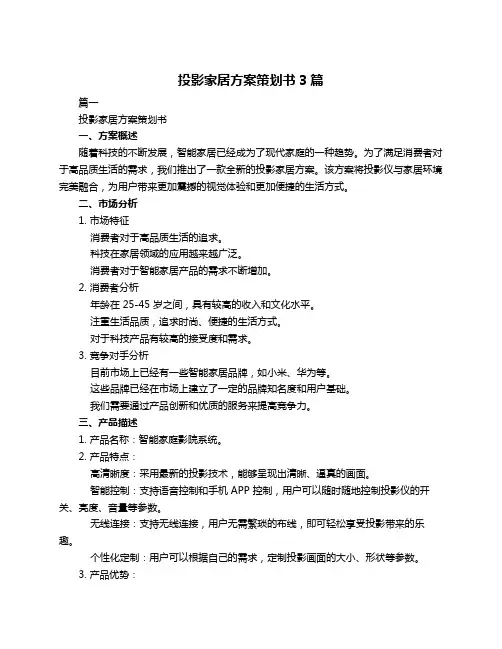 投影家居方案策划书 3 篇

篇一

投影家居方案策划书

一、方案概述

随着科技的不断发展，智能家居已经成为了现代家庭的一种趋势。为了满足消费者对于高品质生活的需求，我们推出了一款全新的投影家居方案。该方案将投影仪与家居环境完美融合，为用户带来更加震撼的视觉体验和更加便捷的生活方式。

二、市场分析

1. 市场特征

消费者对于高品质生活的追求。

科技在家居领域的应用越来越广泛。

消费者对于智能家居产品的需求不断增加。

2. 消费者分析

年龄在 25-45 岁之间，具有较高的收入和文化水平。

注重生活品质，追求时尚、便捷的生活方式。

对于科技产品有较高的接受度和需求。

3. 竞争对手分析

目前市场上已经有一些智能家居品牌，如小米、华为等。

这些品牌已经在市场上建立了一定的品牌知名度和用户基础。

我们需要通过产品创新和优质的服务来提高竞争力。

三、产品描述

1. 产品名称：智能家庭影院系统。

2. 产品特点：

高清晰度：采用最新的投影技术，能够呈现出清晰、逼真的画面。

智能控制：支持语音控制和手机 APP 控制，用户可以随时随地控制投影仪的开关、亮度、音量等参数。

无线连接：支持无线连接，用户无需繁琐的布线，即可轻松享受投影带来的乐趣。

个性化定制：用户可以根据自己的需求，定制投影画面的大小、形状等参数。

3. 产品优势：